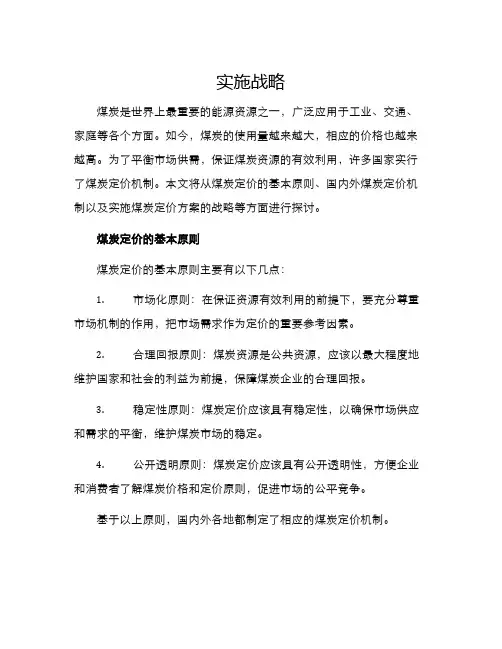 实施战略

煤炭是世界上最重要的能源资源之一，广泛应用于工业、交通、家庭等各个方面。如今，煤炭的使用量越来越大，相应的价格也越来越高。为了平衡市场供需，保证煤炭资源的有效利用，许多国家实行了煤炭定价机制。本文将从煤炭定价的基本原则、国内外煤炭定价机制以及实施煤炭定价方案的战略等方面进行探讨。

煤炭定价的基本原则

煤炭定价的基本原则主要有以下几点：

1. 市场化原则：在保证资源有效利用的前提下，要充分尊重市场机制的作用，把市场需求作为定价的重要参考因素。

2. 合理回报原则：煤炭资源是公共资源，应该以最大程度地维护国家和社会的利益为前提，保障煤炭企业的合理回报。

3. 稳定性原则：煤炭定价应该具有稳定性，以确保市场供应和需求的平衡，维护煤炭市场的稳定。

4. 公开透明原则：煤炭定价应该具有公开透明性，方便企业和消费者了解煤炭价格和定价原则，促进市场的公平竞争。

基于以上原则，国内外各地都制定了相应的煤炭定价机制。